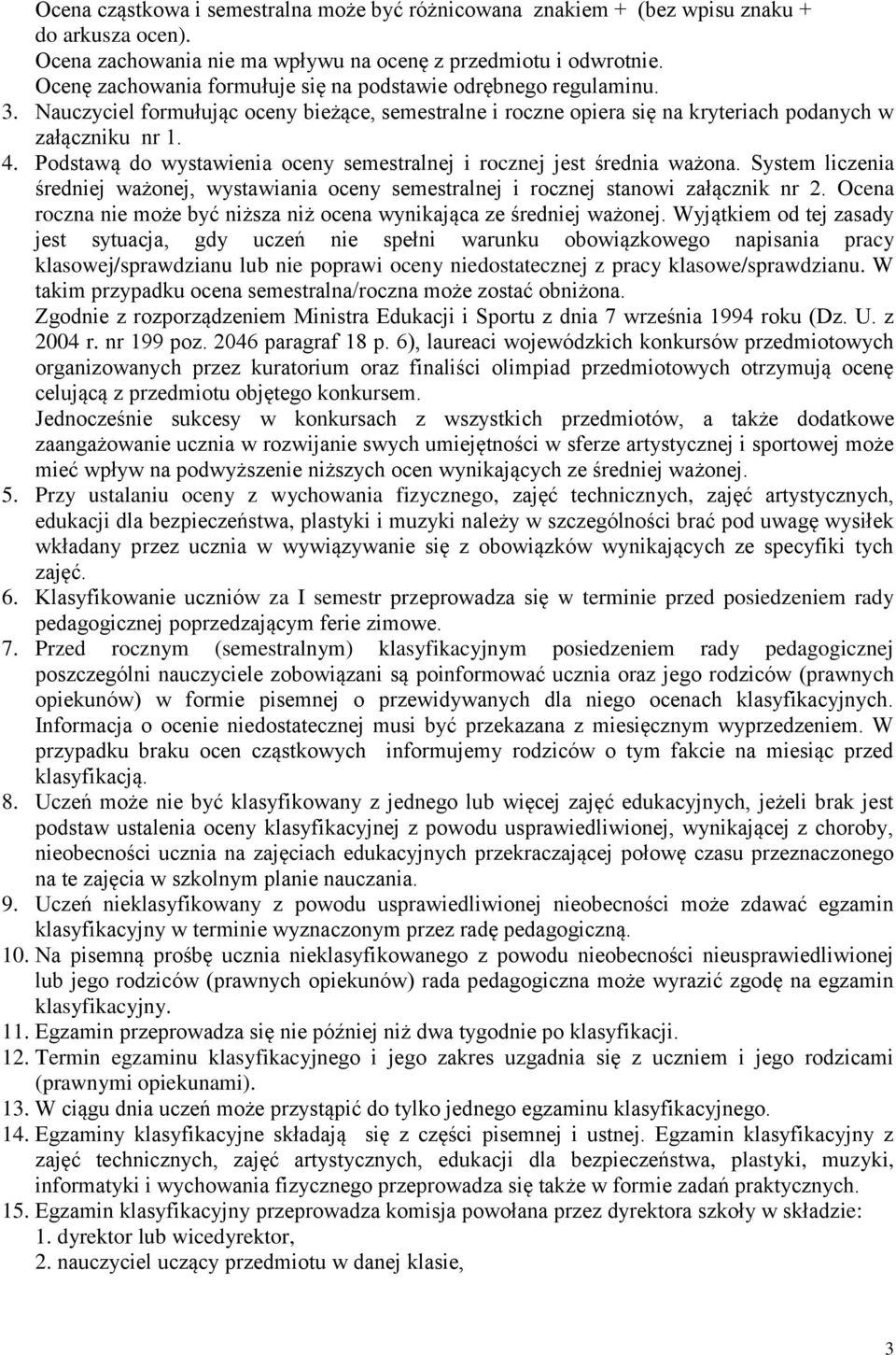 Ocena cząstkowa i semestralna może być różnicowana znakiem + (bez wpisu znaku + do arkusza ocen).
Ocena zachowania nie ma wpływu na ocenę z przedmiotu i odwrotnie.
Ocenę zachowania formułuje się na podstawie odrębnego regulaminu.

3. Nauczyciel formułując oceny bieżące, semestralne i roczne opiera się na kryteriach podanych w załączniku nr 1.

4. Podstawą do wystawienia oceny semestralnej i rocznej jest średnia ważona. System liczenia średniej ważonej, wystawiania oceny semestralnej i rocznej stanowi załącznik nr 2. Ocena roczna nie może być niższa niż ocena wynikająca ze średniej ważonej. Wyjątkiem od tej zasady jest sytuacja, gdy uczeń nie spełni warunku obowiązkowego napisania pracy klasowej/sprawdzianu lub nie poprawi oceny niedostatecznej z pracy klasowe/sprawdzianu. W takim przypadku ocena semestralna/roczna może zostać obniżona.
Zgodnie z rozporządzeniem Ministra Edukacji i Sportu z dnia 7 września 1994 roku (Dz. U. z 2004 r. nr 199 poz. 2046 paragraf 18 p. 6), laureaci wojewódzkich konkursów przedmiotowych organizowanych przez kuratorium oraz finaliści olimpiad przedmiotowych otrzymują ocenę celującą z przedmiotu objętego konkursem.
Jednocześnie sukcesy w konkursach z wszystkich przedmiotów, a także dodatkowe zaangażowanie ucznia w rozwijanie swych umiejętności w sferze artystycznej i sportowej może mieć wpływ na podwyższenie niższych ocen wynikających ze średniej ważonej.

5. Przy ustalaniu oceny z wychowania fizycznego, zajęć technicznych, zajęć artystycznych, edukacji dla bezpieczeństwa, plastyki i muzyki należy w szczególności brać pod uwagę wysiłek wkładany przez ucznia w wywiązywanie się z obowiązków wynikających ze specyfiki tych zajęć.

6. Klasyfikowanie uczniów za I semestr przeprowadza się w terminie przed posiedzeniem rady pedagogicznej poprzedzającym ferie zimowe.

7. Przed rocznym (semestralnym) klasyfikacyjnym posiedzeniem rady pedagogicznej poszczególni nauczyciele zobowiązani są poinformować ucznia oraz jego rodziców (prawnych opiekunów) w formie pisemnej o przewidywanych dla niego ocenach klasyfikacyjnych. Informacja o ocenie niedostatecznej musi być przekazana z miesięcznym wyprzedzeniem. W przypadku braku ocen cząstkowych informujemy rodziców o tym fakcie na miesiąc przed klasyfikacją.

8. Uczeń może nie być klasyfikowany z jednego lub więcej zajęć edukacyjnych, jeżeli brak jest podstaw ustalenia oceny klasyfikacyjnej z powodu usprawiedliwionej, wynikającej z choroby, nieobecności ucznia na zajęciach edukacyjnych przekraczającej połowę czasu przeznaczonego na te zajęcia w szkolnym planie nauczania.

9. Uczeń nieklasyfikowany z powodu usprawiedliwionej nieobecności może zdawać egzamin klasyfikacyjny w terminie wyznaczonym przez radę pedagogiczną.

10. Na pisemną prośbę ucznia nieklasyfikowanego z powodu nieobecności nieusprawiedliwionej lub jego rodziców (prawnych opiekunów) rada pedagogiczna może wyrazić zgodę na egzamin klasyfikacyjny.

11. Egzamin przeprowadza się nie później niż dwa tygodnie po klasyfikacji.

12. Termin egzaminu klasyfikacyjnego i jego zakres uzgadnia się z uczniem i jego rodzicami (prawnymi opiekunami).

13. W ciągu dnia uczeń może przystąpić do tylko jednego egzaminu klasyfikacyjnego.

14. Egzaminy klasyfikacyjne składają się z części pisemnej i ustnej. Egzamin klasyfikacyjny z zajęć technicznych, zajęć artystycznych, edukacji dla bezpieczeństwa, plastyki, muzyki, informatyki i wychowania fizycznego przeprowadza się także w formie zadań praktycznych.

15. Egzamin klasyfikacyjny przeprowadza komisja powołana przez dyrektora szkoły w składzie:
1. dyrektor lub wicedyrektor,
2. nauczyciel uczący przedmiotu w danej klasie,

3